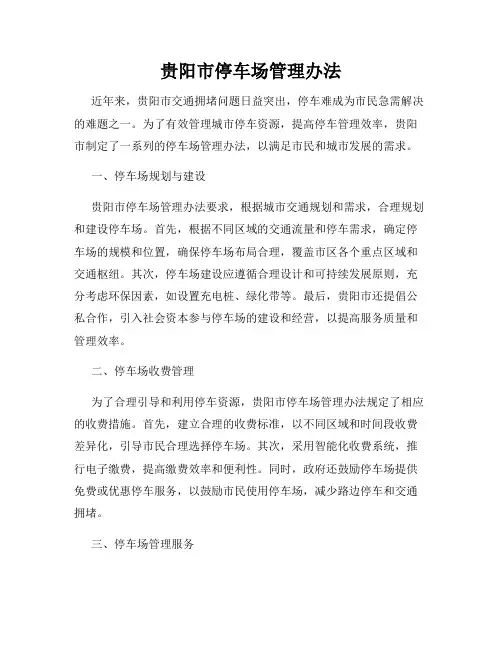 贵阳市停车场管理办法

近年来，贵阳市交通拥堵问题日益突出，停车难成为市民急需解决的难题之一。为了有效管理城市停车资源，提高停车管理效率，贵阳市制定了一系列的停车场管理办法，以满足市民和城市发展的需求。

一、停车场规划与建设

贵阳市停车场管理办法要求，根据城市交通规划和需求，合理规划和建设停车场。首先，根据不同区域的交通流量和停车需求，确定停车场的规模和位置，确保停车场布局合理，覆盖市区各个重点区域和交通枢纽。其次，停车场建设应遵循合理设计和可持续发展原则，充分考虑环保因素，如设置充电桩、绿化带等。最后，贵阳市还提倡公私合作，引入社会资本参与停车场的建设和经营，以提高服务质量和管理效率。

二、停车场收费管理

为了合理引导和利用停车资源，贵阳市停车场管理办法规定了相应的收费措施。首先，建立合理的收费标准，以不同区域和时间段收费差异化，引导市民合理选择停车场。其次，采用智能化收费系统，推行电子缴费，提高缴费效率和便利性。同时，政府还鼓励停车场提供免费或优惠停车服务，以鼓励市民使用停车场，减少路边停车和交通拥堵。

三、停车场管理服务